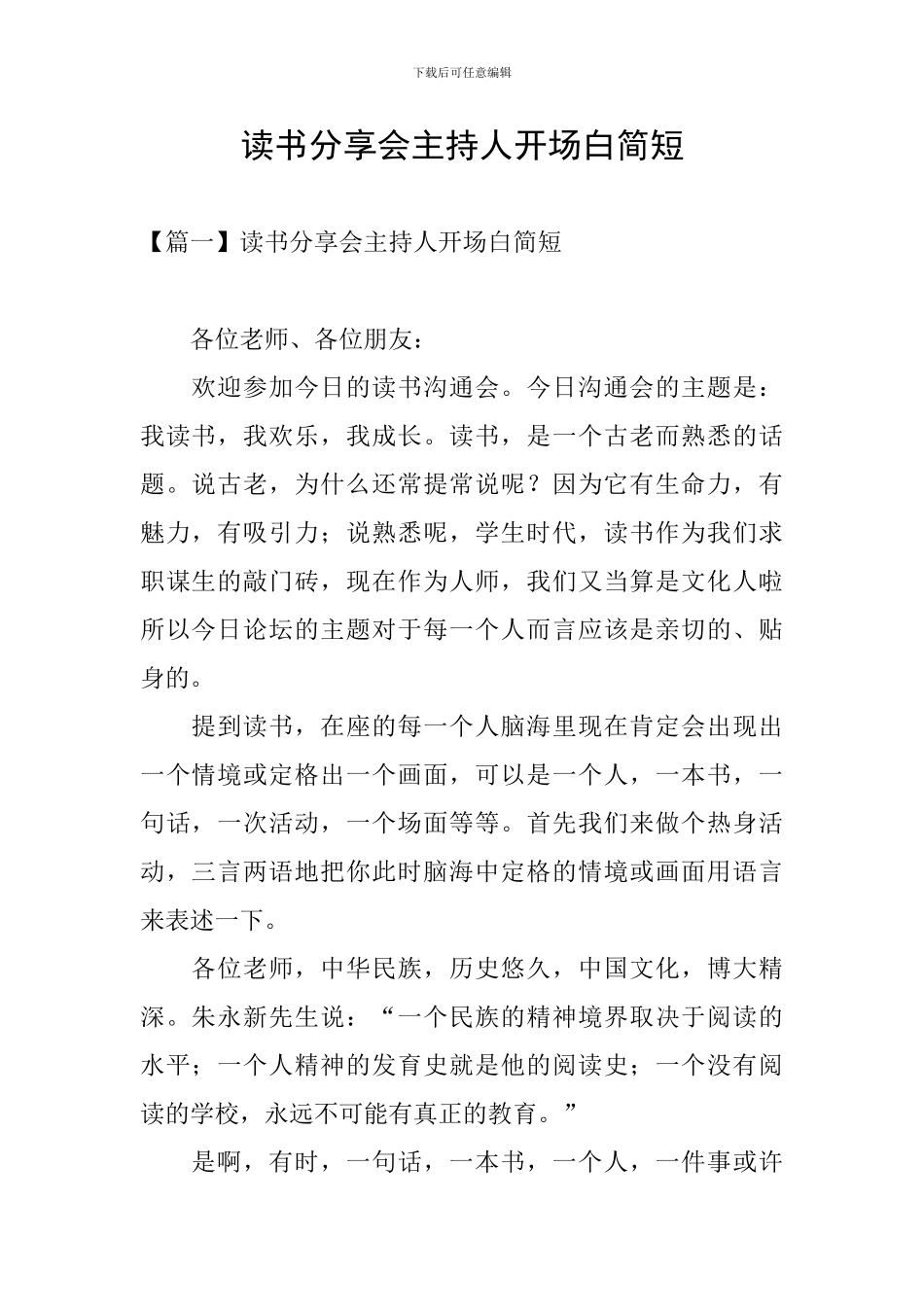 下载后可任意编辑

读书分享会主持人开场白简短

【篇一】读书分享会主持人开场白简短

各位老师、各位朋友：

欢迎参加今日的读书沟通会。今日沟通会的主题是：我读书，我欢乐，我成长。读书，是一个古老而熟悉的话题。说古老，为什么还常提常说呢？因为它有生命力，有魅力，有吸引力；说熟悉呢，学生时代，读书作为我们求职谋生的敲门砖，现在作为人师，我们又当算是文化人啦所以今日论坛的主题对于每一个人而言应该是亲切的、贴身的。

提到读书，在座的每一个人脑海里现在肯定会出现出一个情境或定格出一个画面，可以是一个人，一本书，一句话，一次活动，一个场面等等。首先我们来做个热身活动，三言两语地把你此时脑海中定格的情境或画面用语言来表述一下。

各位老师，中华民族，历史悠久，中国文化，博大精深。朱永新先生说：“一个民族的精神境界取决于阅读的水平；一个人精神的发育史就是他的阅读史；一个没有阅读的学校，永远不可能有真正的教育。”

是啊，有时，一句话，一本书，一个人，一件事或许